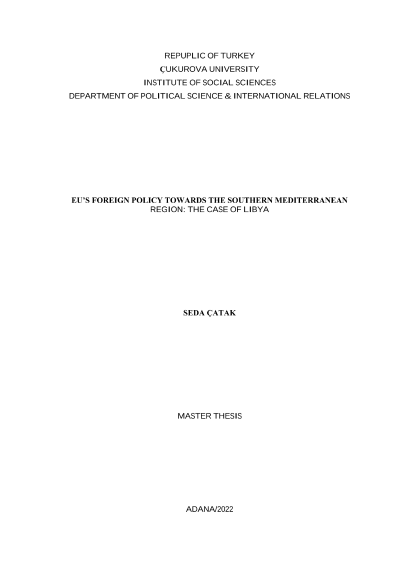 REPUPLIC OF TURKEY
ÇUKUROVA UNIVERSITY
INSTITUTE OF SOCIAL SCIENCES
DEPARTMENT OF POLITICAL SCIENCE & INTERNATIONAL RELATIONS

EU'S FOREIGN POLICY TOWARDS THE SOUTHERN MEDITERRANEAN REGION: THE CASE OF LIBYA

SEDA ÇATAK

MASTER THESIS

ADANA/2022